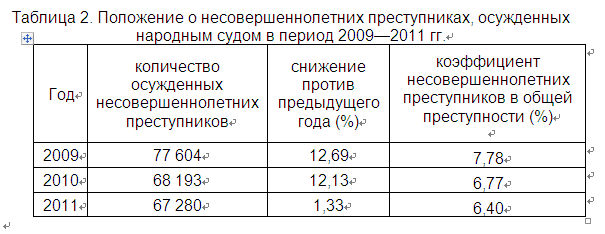 Таблица 2. Положение о несовершеннолетних преступниках, осужденных народным судом в период 2009—2011 гг.

| Год | количество осужденных несовершеннолетних преступников | снижение против предыдущего года (%) | коэффициент несовершеннолетних преступников в общей преступности (%) |
|---|---|---|---|
| 2009 | 77 604 | 12,69 | 7,78 |
| 2010 | 68 193 | 12,13 | 6,77 |
| 2011 | 67 280 | 1,33 | 6,40 |